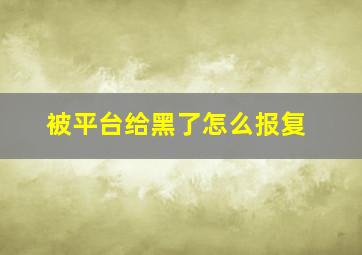 被平台给黑了怎么报复